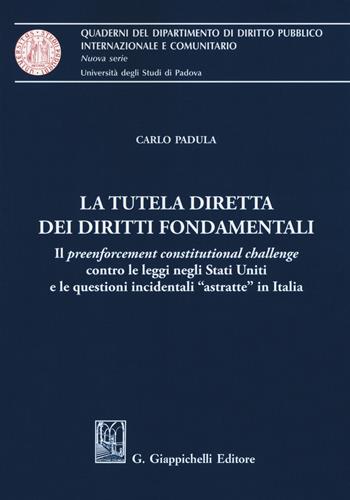 QUADERNI DEL DIPARTIMENTO DI DIRITTO PUBBLICO INTERNAZIONALE E COMUNITARIO
Nuova serie
Università degli Studi di Padova

CARLO PADULA

LA TUTELA DIRETTA DEI DIRITTI FONDAMENTALI

Il preenforcement constitutional challenge contro le leggi negli Stati Uniti e le questioni incidentali "astratte" in Italia

G. Giappichelli Editore